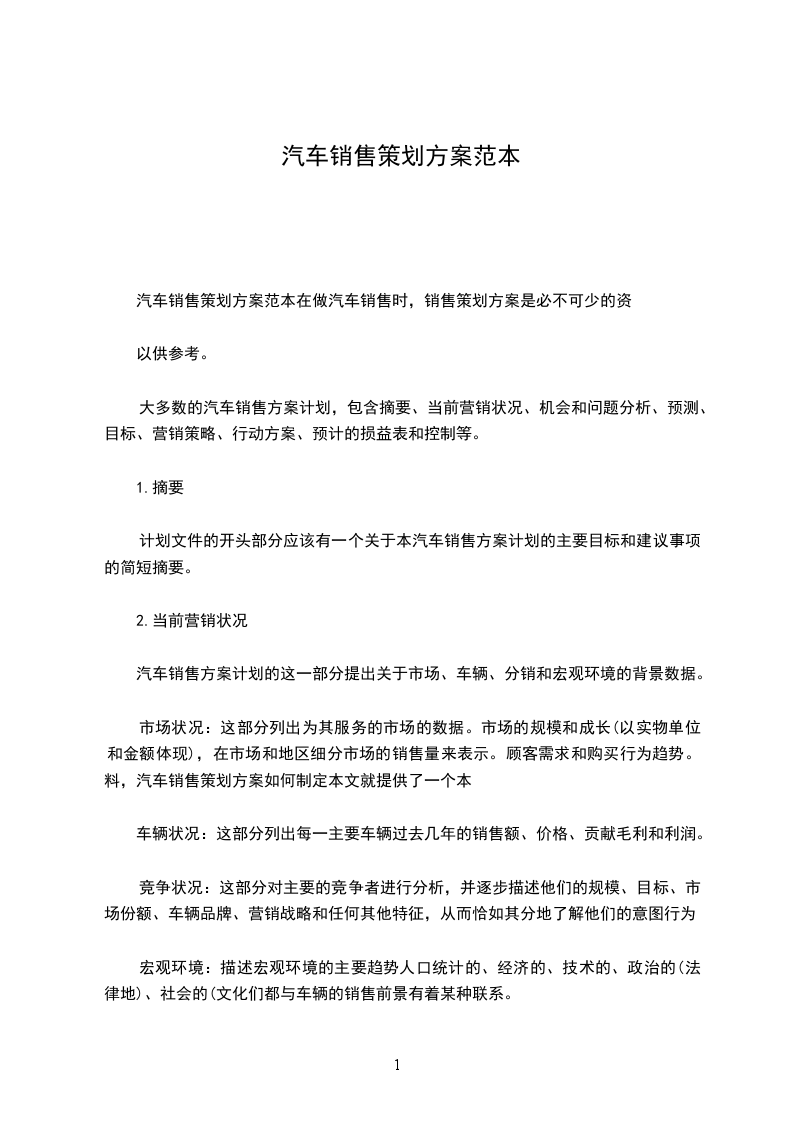 汽车销售策划方案范本

汽车销售策划方案范本在做汽车销售时，销售策划方案是必不可少的资

以供参考。

大多数的汽车销售方案计划，包含摘要、当前营销状况、机会和问题分析、预测、目标、营销策略、行动方案、预计的损益表和控制等。

1. 摘要

计划文件的开头部分应该有一个关于本汽车销售方案计划的主要目标和建议事项的简短摘要。

2. 当前营销状况

汽车销售方案计划的这一部分提出关于市场、车辆、分销和宏观环境的背景数据。

市场状况：这部分列出为其服务的市场的数据。市场的规模和成长(以实物单位和金额体现)，在市场和地区细分市场的销售量来表示。顾客需求和购买行为趋势。料，汽车销售策划方案如何制定本文就提供了一个本

车辆状况：这部分列出每一主要车辆过去几年的销售额、价格、贡献毛利和利润。

竞争状况：这部分对主要的竞争者进行分析，并逐步描述他们的规模、目标、市场份额、车辆品牌、营销战略和任何其他特征，从而恰如其分地了解他们的意图行为

宏观环境：描述宏观环境的主要趋势人口统计的、经济的、技术的、政治的(法律地)、社会的(文化们都与车辆的销售前景有着某种联系。

1